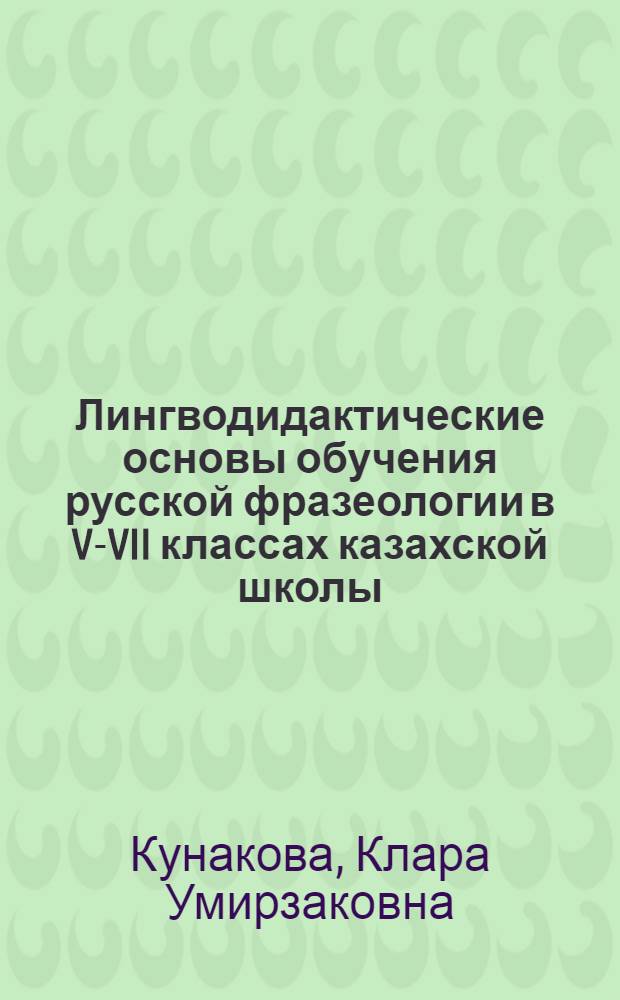 Лингводидактические основы обучения русской фразеологии в V-VII классах казахской школы

Кунакова, Клара Умирзаковна